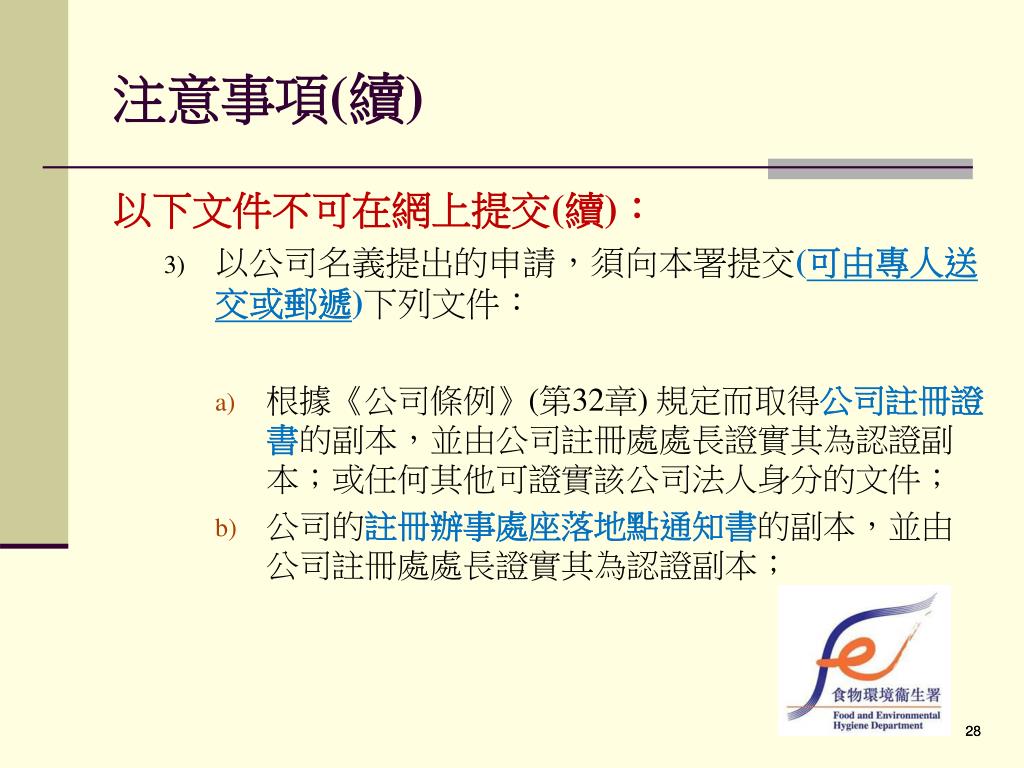 注意事項(續)

以下文件不可在網上提交(續)：

3) 以公司名義提出的申請，須向本署提交(可由專人送交或郵遞)下列文件：

a) 根據《公司條例》(第32章) 規定而取得公司註冊證書的副本，並由公司註冊處處長證實其為認證副本；或任何其他可證實該公司法人身分的文件；

b) 公司的註冊辦事處座落地點通知書的副本，並由公司註冊處處長證實其為認證副本；

食物環境衞生署
Food and Environmental Hygiene Department

28